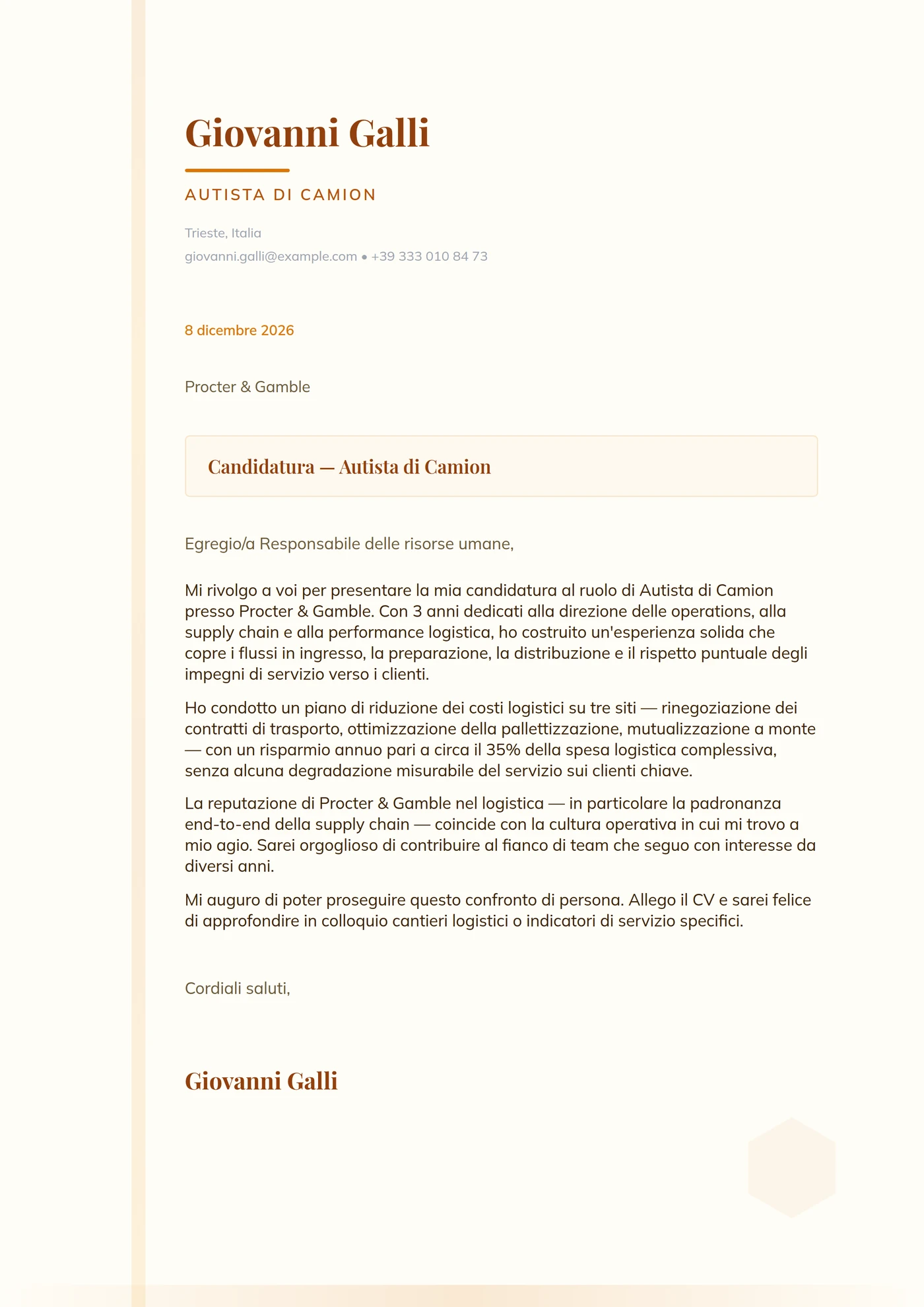 Giovanni Galli

AUTISTA DI CAMION

Trieste, Italia

giovanni.galli@example.com • +39 333 010 84 73

8 dicembre 2026

Procter & Gamble

Candidatura — Autista di Camion

Egregio/a Responsabile delle risorse umane,

Mi rivolgo a voi per presentare la mia candidatura al ruolo di Autista di Camion presso Procter & Gamble. Con 3 anni dedicati alla direzione delle operations, alla supply chain e alla performance logistica, ho costruito un'esperienza solida che copre i flussi in ingresso, la preparazione, la distribuzione e il rispetto puntuale degli impegni di servizio verso i clienti.

Ho condotto un piano di riduzione dei costi logistici su tre siti — rinegoziazione dei contratti di trasporto, ottimizzazione della pallettizzazione, mutualizzazione a monte — con un risparmio annuo pari a circa il 35% della spesa logistica complessiva, senza alcuna degradazione misurabile del servizio sui clienti chiave.

La reputazione di Procter & Gamble nel logistica — in particolare la padronanza end-to-end della supply chain — coincide con la cultura operativa in cui mi trovo a mio agio. Sarei orgoglioso di contribuire al fianco di team che seguo con interesse da diversi anni.

Mi auguro di poter proseguire questo confronto di persona. Allego il CV e sarei felice di approfondire in colloquio cantieri logistici o indicatori di servizio specifici.

Cordiali saluti,

Giovanni Galli